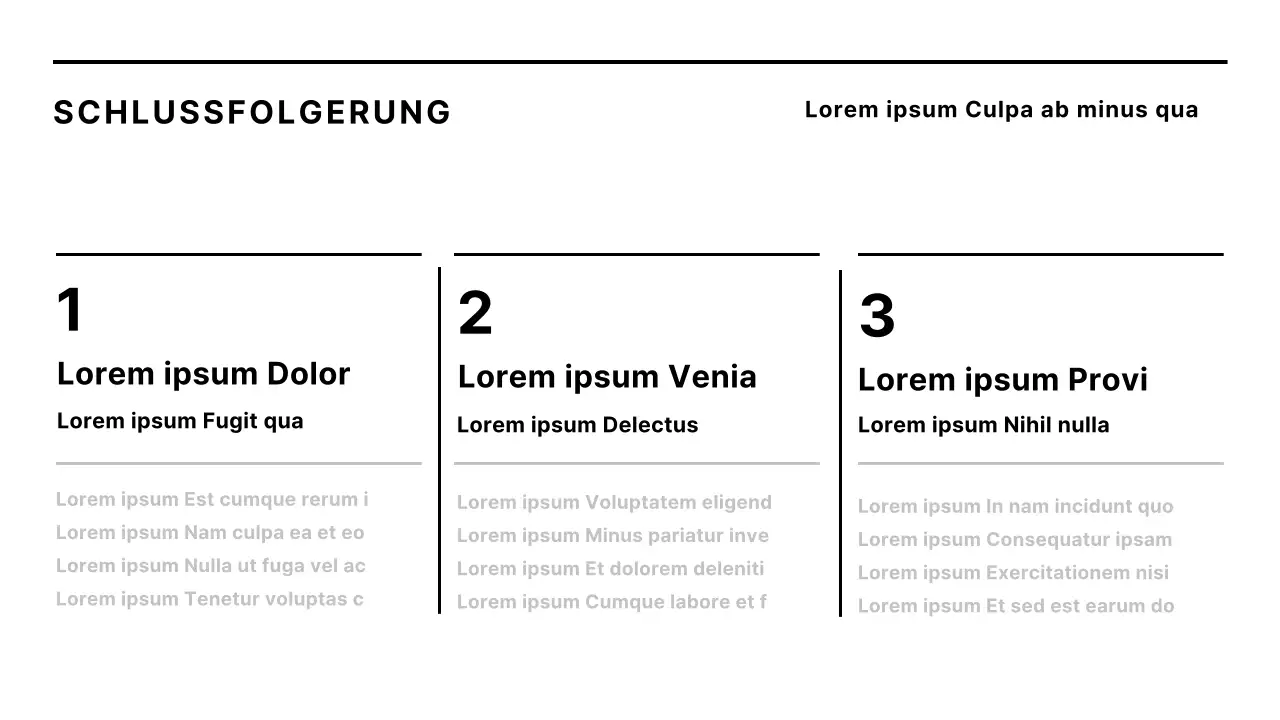 SCHLUSSFOLGERUNG

Lorem ipsum Culpa ab minus qua

1

Lorem ipsum Dolor

Lorem ipsum Fugit qua

Lorem ipsum Est cumque rerum i
Lorem ipsum Nam culpa ea et eo
Lorem ipsum Nulla ut fuga vel ac
Lorem ipsum Tenetur voluptas c

2

Lorem ipsum Venia

Lorem ipsum Delectus

Lorem ipsum Voluptatem eligend
Lorem ipsum Minus pariatur inve
Lorem ipsum Et dolorem deleniti
Lorem ipsum Cumque labore et f

3

Lorem ipsum Provi

Lorem ipsum Nihil nulla

Lorem ipsum In nam incidunt quo
Lorem ipsum Consequatur ipsam
Lorem ipsum Exercitationem nisi
Lorem ipsum Et sed est earum do